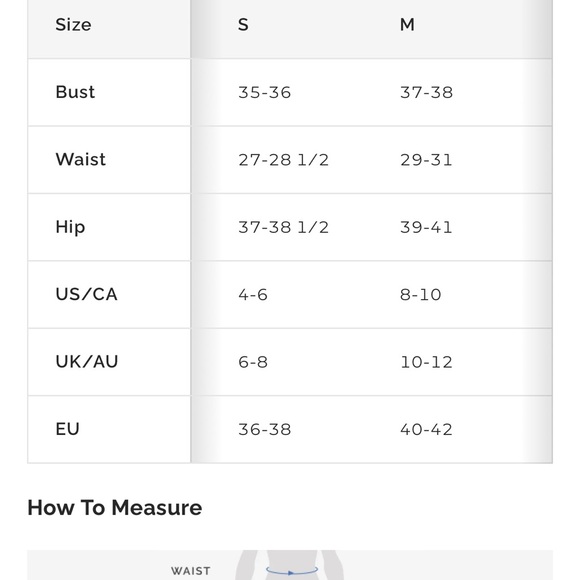 | Size | S | M |
|---|---|---|
| Bust | 35-36 | 37-38 |
| Waist | 27-28 1/2 | 29-31 |
| Hip | 37-38 1/2 | 39-41 |
| US/CA | 4-6 | 8-10 |
| UK/AU | 6-8 | 10-12 |
| EU | 36-38 | 40-42 |

How To Measure

WAIST